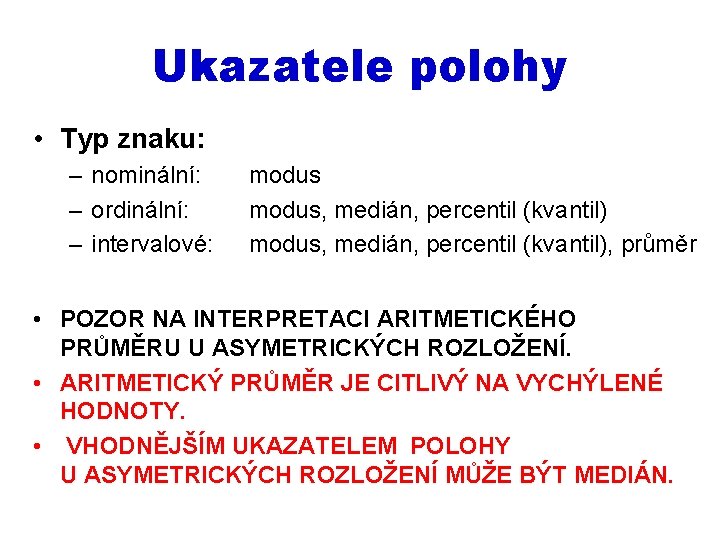 Ukazatele polohy

• Typ znaku:
– nominální: modus
– ordinální: modus, medián, percentil (kvantil)
– intervalové: modus, medián, percentil (kvantil), průměr

• POZOR NA INTERPRETACI ARITMETICKÉHO PRŮMĚRU U ASYMETRICKÝCH ROZLOŽENÍ.
• ARITMETICKÝ PRŮMĚR JE CITLIVÝ NA VYCHÝLENÉ HODNOTY.
• VHODNĚJŠÍM UKAZATELEM POLOHY U ASYMETRICKÝCH ROZLOŽENÍ MŮŽE BÝT MEDIÁN.